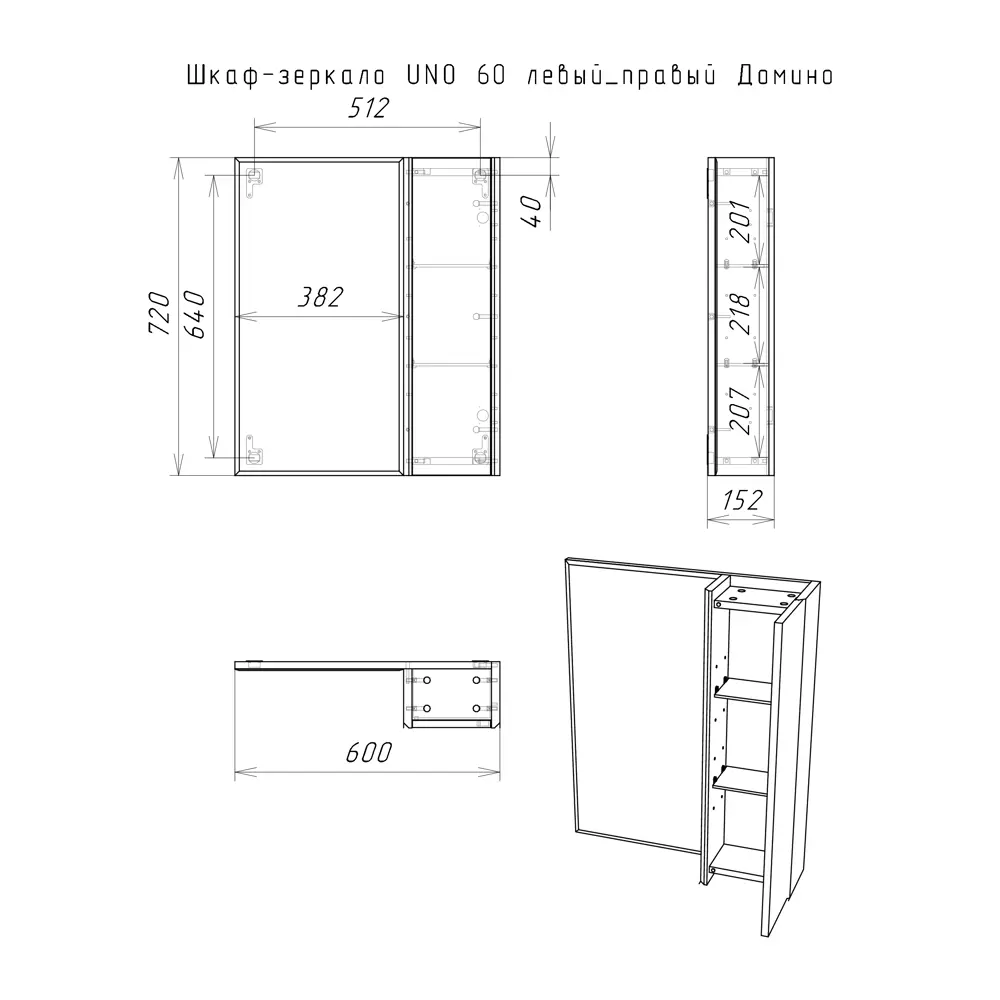 Шкаф-зеркало UNO 60 левый_правый Домино

512

40

720

640

382

201

218

207

152

600